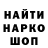 НАЙТИ
НАРКО
ШОП